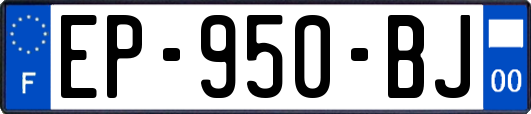 F
EP-950-BJ
00